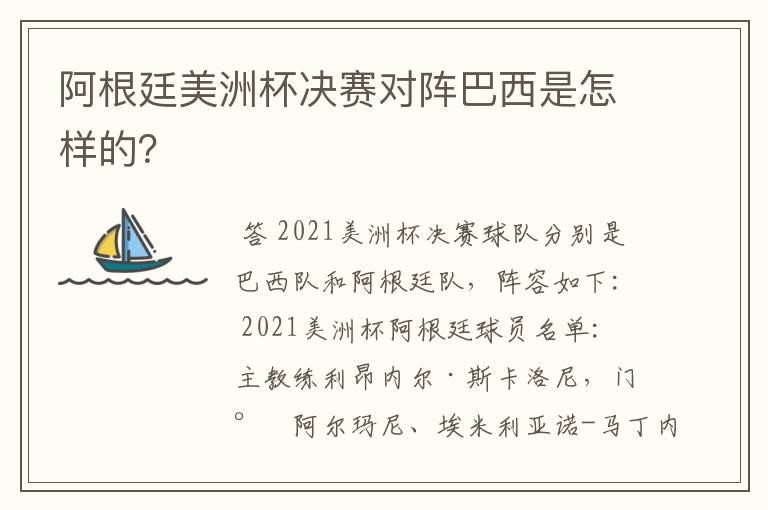 阿根廷美洲杯决赛对阵巴西是怎样的?

答 2021美洲杯决赛球队分别是巴西队和阿根廷队，阵容如下：
2021美洲杯阿根廷球员名单：
主教练利昂内尔·斯卡洛尼，门
。　阿尔玛尼、埃米利亚诺-马丁内